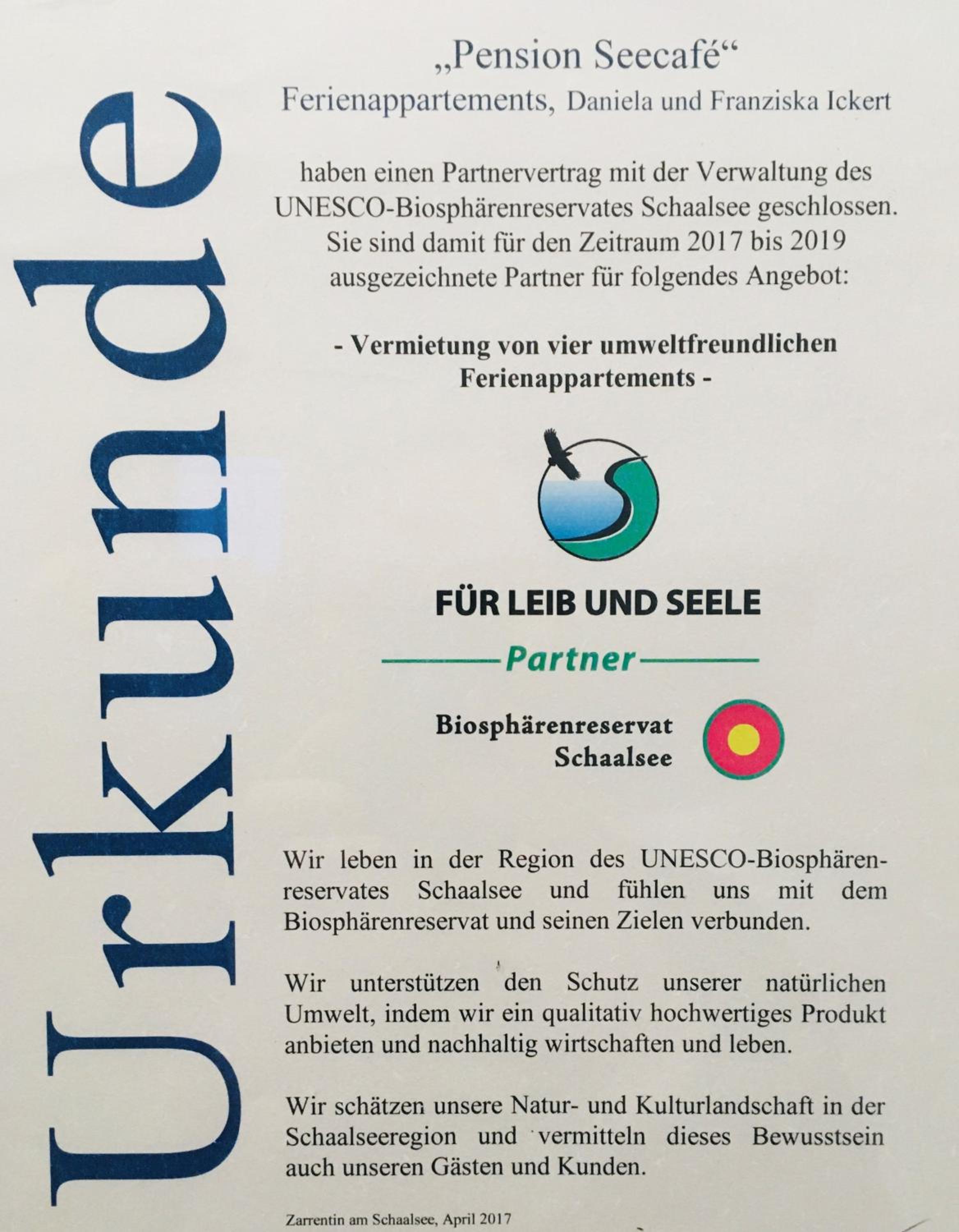 Urkunde

„Pension Seecafé“
Ferienappartements, Daniela und Franziska Ickert

haben einen Partnervertrag mit der Verwaltung des UNESCO-Biosphärenreservates Schaalsee geschlossen. Sie sind damit für den Zeitraum 2017 bis 2019 ausgezeichnete Partner für folgendes Angebot:

- Vermietung von vier umweltfreundlichen Ferienappartements -

FÜR LEIB UND SEELE
Partner

Biosphärenreservat
Schaalsee

Wir leben in der Region des UNESCO-Biosphärenreservates Schaalsee und fühlen uns mit dem Biosphärenreservat und seinen Zielen verbunden.

Wir unterstützen den Schutz unserer natürlichen Umwelt, indem wir ein qualitativ hochwertiges Produkt anbieten und nachhaltig wirtschaften und leben.

Wir schätzen unsere Natur- und Kulturlandschaft in der Schaalseeregion und vermitteln dieses Bewusstsein auch unseren Gästen und Kunden.

Zarrentin am Schaalsee, April 2017